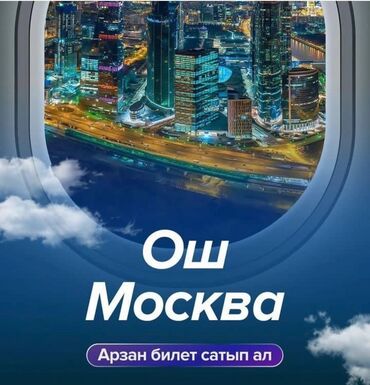 Ош
Москва

Арзан билет сатып ал